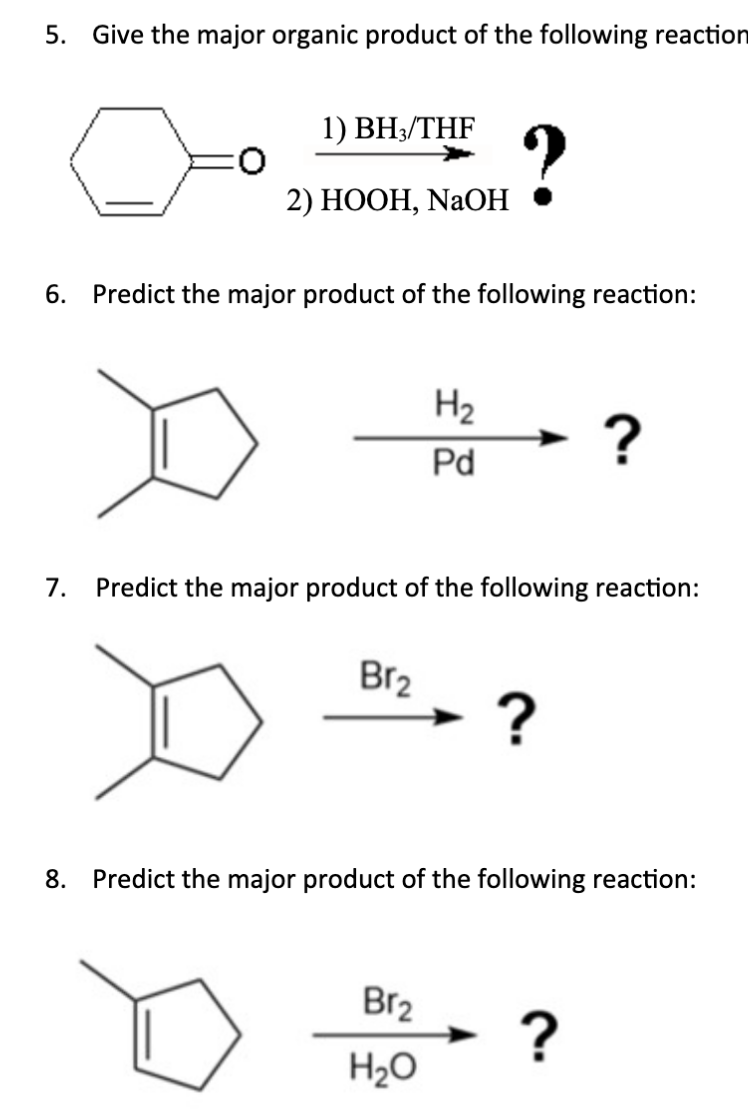 5. Give the major organic product of the following reaction

O

1) $BH_3$/THF
2) HOOH, NaOH

?

6. Predict the major product of the following reaction:

$H_2$
Pd

?

7. Predict the major product of the following reaction:

$Br_2$

?

8. Predict the major product of the following reaction:

$Br_2$
$H_2O$

?